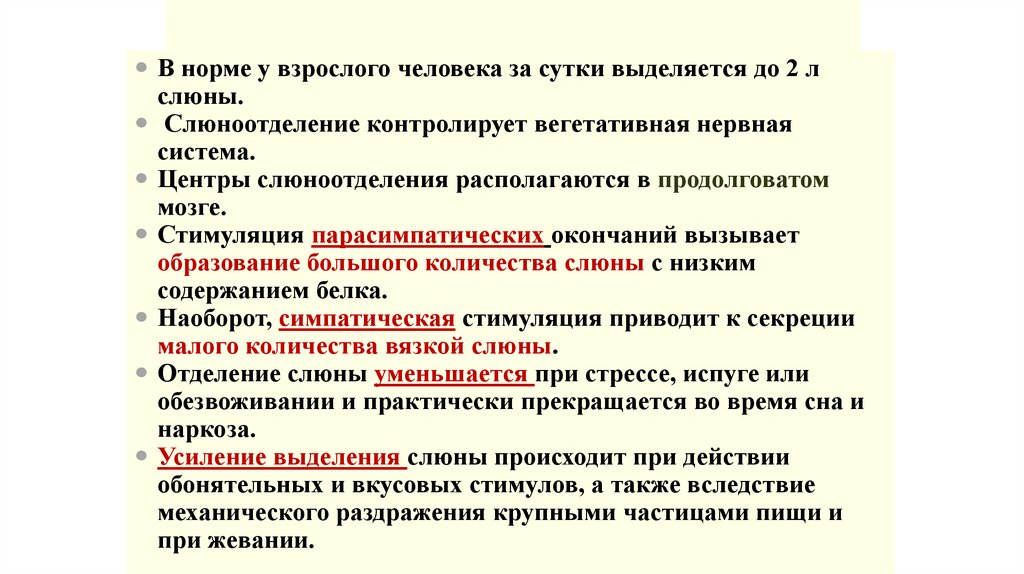 • В норме у взрослого человека за сутки выделяется до 2 л слюны.
• Слюноотделение контролирует вегетативная нервная система.
• Центры слюноотделения располагаются в продолговатом мозге.
• Стимуляция парасимпатических окончаний вызывает образование большого количества слюны с низким содержанием белка.
• Наоборот, симпатическая стимуляция приводит к секреции малого количества вязкой слюны.
• Отделение слюны уменьшается при стрессе, испуге или обезвоживании и практически прекращается во время сна и наркоза.
• Усиление выделения слюны происходит при действии обонятельных и вкусовых стимулов, а также вследствие механического раздражения крупными частицами пищи и при жевании.